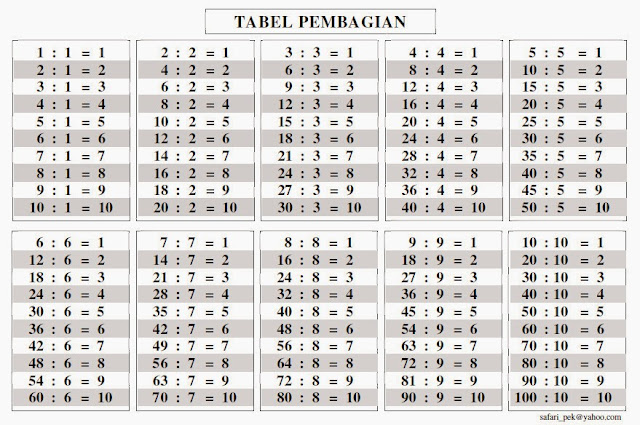 TABEL PEMBAGIAN

1 : 1 = 1
2 : 1 = 2
3 : 1 = 3
4 : 1 = 4
5 : 1 = 5
6 : 1 = 6
7 : 1 = 7
8 : 1 = 8
9 : 1 = 9
10 : 1 = 10

2 : 2 = 1
4 : 2 = 2
6 : 2 = 3
8 : 2 = 4
10 : 2 = 5
12 : 2 = 6
14 : 2 = 7
16 : 2 = 8
18 : 2 = 9
20 : 2 = 10

3 : 3 = 1
6 : 3 = 2
9 : 3 = 3
12 : 3 = 4
15 : 3 = 5
18 : 3 = 6
21 : 3 = 7
24 : 3 = 8
27 : 3 = 9
30 : 3 = 10

4 : 4 = 1
8 : 4 = 2
12 : 4 = 3
16 : 4 = 4
20 : 4 = 5
24 : 4 = 6
28 : 4 = 7
32 : 4 = 8
36 : 4 = 9
40 : 4 = 10

5 : 5 = 1
10 : 5 = 2
15 : 5 = 3
20 : 5 = 4
25 : 5 = 5
30 : 5 = 6
35 : 5 = 7
40 : 5 = 8
45 : 5 = 9
50 : 5 = 10

6 : 6 = 1
12 : 6 = 2
18 : 6 = 3
24 : 6 = 4
30 : 6 = 5
36 : 6 = 6
42 : 6 = 7
48 : 6 = 8
54 : 6 = 9
60 : 6 = 10

7 : 7 = 1
14 : 7 = 2
21 : 7 = 3
28 : 7 = 4
35 : 7 = 5
42 : 7 = 6
49 : 7 = 7
56 : 7 = 8
63 : 7 = 9
70 : 7 = 10

8 : 8 = 1
16 : 8 = 2
24 : 8 = 3
32 : 8 = 4
40 : 8 = 5
48 : 8 = 6
56 : 8 = 7
64 : 8 = 8
72 : 8 = 9
80 : 8 = 10

9 : 9 = 1
18 : 9 = 2
27 : 9 = 3
36 : 9 = 4
45 : 9 = 5
54 : 9 = 6
63 : 9 = 7
72 : 9 = 8
81 : 9 = 9
90 : 9 = 10

10 : 10 = 1
20 : 10 = 2
30 : 10 = 3
40 : 10 = 4
50 : 10 = 5
60 : 10 = 6
70 : 10 = 7
80 : 10 = 8
90 : 10 = 9
100 : 10 = 10

safari_pek@yahoo.com